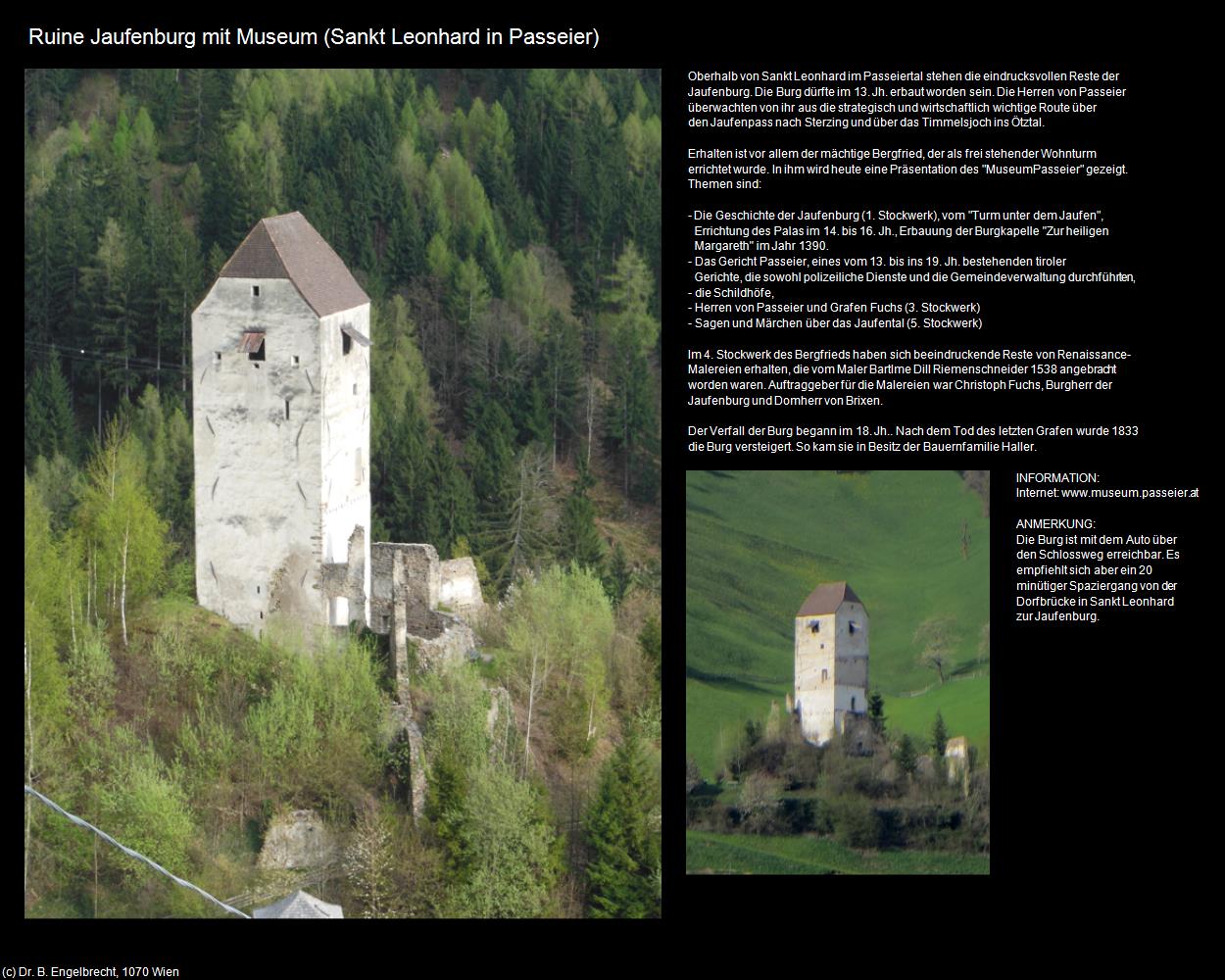 Ruine Jaufenburg mit Museum (Sankt Leonhard in Passeier)

Oberhalb von Sankt Leonhard im Passeiertal stehen die eindrucksvollen Reste der Jaufenburg. Die Burg dürfte im 13. Jh. erbaut worden sein. Die Herren von Passeier überwachten von ihr aus die strategisch und wirtschaftlich wichtige Route über den Jaufenpass nach Sterzing und über das Timmelsjoch ins Ötztal.

Erhalten ist vor allem der mächtige Bergfried, der als frei stehender Wohnturm errichtet wurde. In ihm wird heute eine Präsentation des "MuseumPasseier" gezeigt. Themen sind:

- Die Geschichte der Jaufenburg (1. Stockwerk), vom "Turm unter dem Jaufen", Errichtung des Palas im 14. bis 16. Jh., Erbauung der Burgkapelle "Zur heiligen Margareth" im Jahr 1390.
- Das Gericht Passeier, eines vom 13. bis ins 19. Jh. bestehenden tiroler Gerichte, die sowohl polizeiliche Dienste und die Gemeindeverwaltung durchführten,
- die Schildhöfe,
- Herren von Passeier und Grafen Fuchs (3. Stockwerk)
- Sagen und Märchen über das Jaufental (5. Stockwerk)

Im 4. Stockwerk des Bergfrieds haben sich beeindruckende Reste von Renaissance-Malereien erhalten, die vom Maler Bartlme Dill Riemenschneider 1538 angebracht worden waren. Auftraggeber für die Malereien war Christoph Fuchs, Burgherr der Jaufenburg und Domherr von Brixen.

Der Verfall der Burg begann im 18. Jh.. Nach dem Tod des letzten Grafen wurde 1833 die Burg versteigert. So kam sie in Besitz der Bauernfamilie Haller.

INFORMATION:
Internet: www.museum.passeier.at

ANMERKUNG:
Die Burg ist mit dem Auto über den Schlossweg erreichbar. Es empfiehlt sich aber ein 20 minütiger Spaziergang von der Dorfbrücke in Sankt Leonhard zur Jaufenburg.

(c) Dr. B. Engelbrecht, 1070 Wien